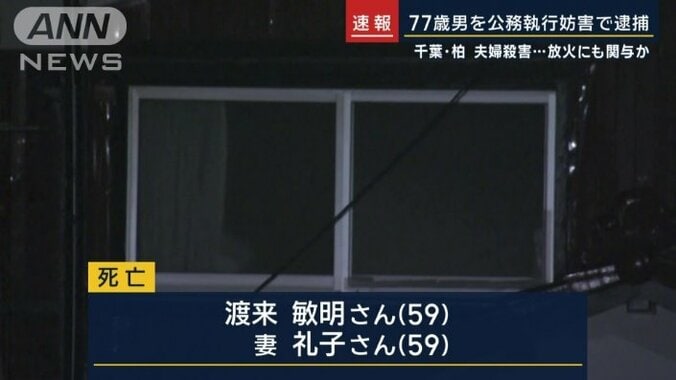 ANN NEWS

速報 77歳男を公務執行妨害で逮捕
千葉・柏 夫婦殺害…放火にも関与か

死亡
渡来 敏明さん(59)
妻 礼子さん(59)